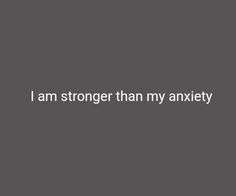 I am stronger than my anxiety